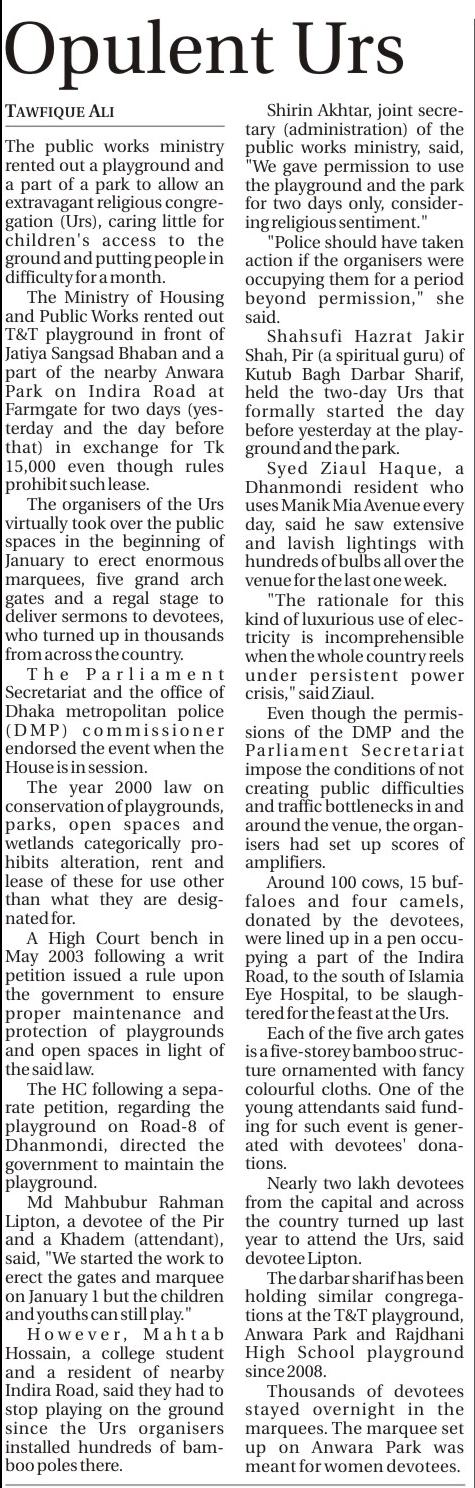 Opulent Urs

TAWFIQUE ALI

The public works ministry rented out a playground and a part of a park to allow an extravagant religious congregation (Urs), caring little for children's access to the ground and putting people in difficulty for a month.

The Ministry of Housing and Public Works rented out T&T playground in front of Jatiya Sangsad Bhaban and a part of the nearby Anwara Park on Indira Road at Farmgate for two days (yesterday and the day before that) in exchange for Tk 15,000 even though rules prohibit such lease.

The organisers of the Urs virtually took over the public spaces in the beginning of January to erect enormous marquees, five grand arch gates and a regal stage to deliver sermons to devotees, who turned up in thousands from across the country.

The Parliament Secretariat and the office of Dhaka metropolitan police (DMP) commissioner endorsed the event when the House is in session.

The year 2000 law on conservation of playgrounds, parks, open spaces and wetlands categorically prohibits alteration, rent and lease of these for use other than what they are designated for.

A High Court bench in May 2003 following a writ petition issued a rule upon the government to ensure proper maintenance and protection of playgrounds and open spaces in light of the said law.

The HC following a separate petition, regarding the playground on Road-8 of Dhanmondi, directed the government to maintain the playground.

Md Mahbubur Rahman Lipton, a devotee of the Pir and a Khadem (attendant), said, "We started the work to erect the gates and marquee on January 1 but the children and youths can still play."

However, Mahtab Hossain, a college student and a resident of nearby Indira Road, said they had to stop playing on the ground since the Urs organisers installed hundreds of bamboo poles there.

Shirin Akhtar, joint secretary (administration) of the public works ministry, said, "We gave permission to use the playground and the park for two days only, considering religious sentiment."

"Police should have taken action if the organisers were occupying them for a period beyond permission," she said.

Shahsufi Hazrat Jakir Shah, Pir (a spiritual guru) of Kutub Bagh Darbar Sharif, held the two-day Urs that formally started the day before yesterday at the playground and the park.

Syed Ziaul Haque, a Dhanmondi resident who uses Manik Mia Avenue every day, said he saw extensive and lavish lightings with hundreds of bulbs all over the venue for the last one week.

"The rationale for this kind of luxurious use of electricity is incomprehensible when the whole country reels under persistent power crisis," said Ziaul.

Even though the permissions of the DMP and the Parliament Secretariat impose the conditions of not creating public difficulties and traffic bottlenecks in and around the venue, the organisers had set up scores of amplifiers.

Around 100 cows, 15 buffaloes and four camels, donated by the devotees, were lined up in a pen occupying a part of the Indira Road, to the south of Islamia Eye Hospital, to be slaughtered for the feast at the Urs.

Each of the five arch gates is a five-storey bamboo structure ornamented with fancy colourful cloths. One of the young attendants said funding for such event is generated with devotees' donations.

Nearly two lakh devotees from the capital and across the country turned up last year to attend the Urs, said devotee Lipton.

The darbar sharif has been holding similar congregations at the T&T playground, Anwara Park and Rajdhani High School playground since 2008.

Thousands of devotees stayed overnight in the marquees. The marquee set up on Anwara Park was meant for women devotees.